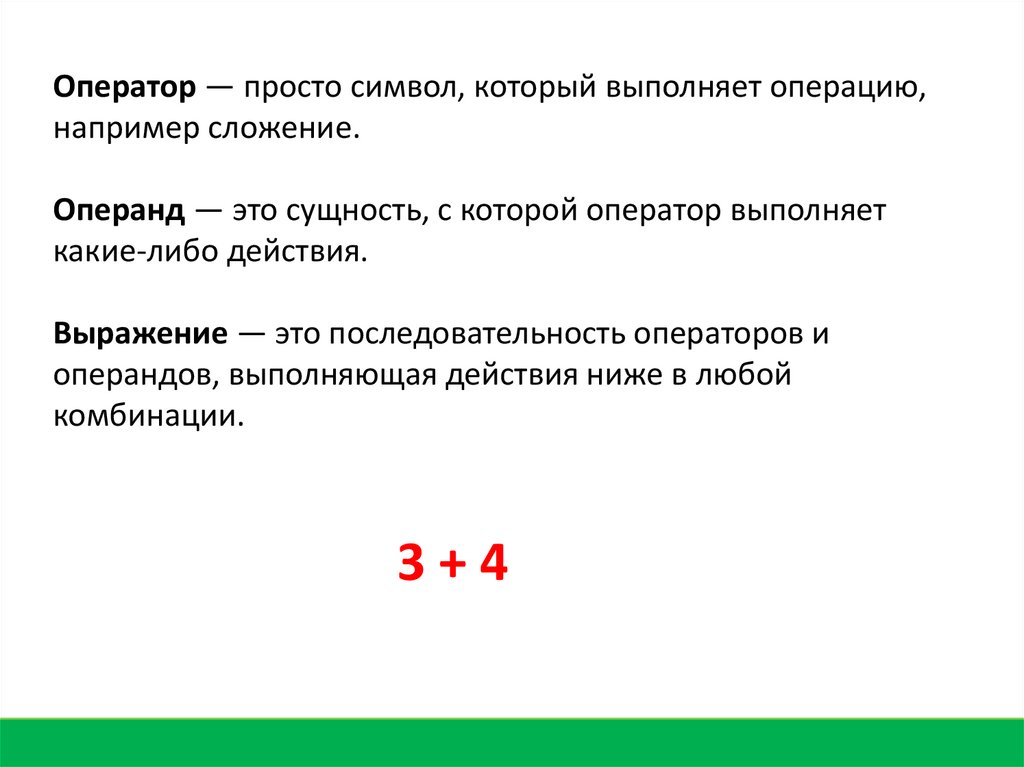 Оператор — просто символ, который выполняет операцию, например сложение.

Операнд — это сущность, с которой оператор выполняет какие-либо действия.

Выражение — это последовательность операторов и операндов, выполняющая действия ниже в любой комбинации.

$3 + 4$